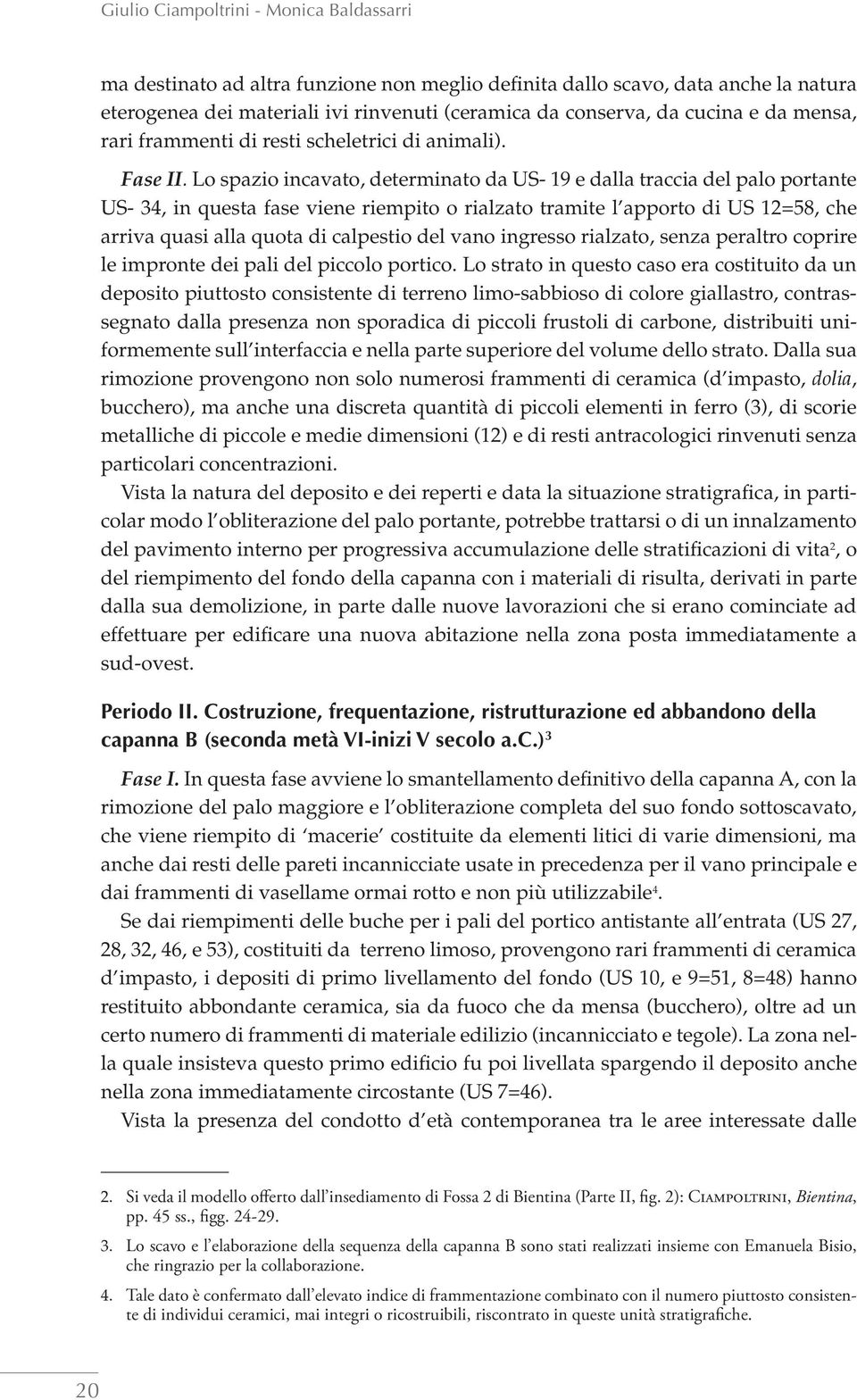 Giulio Ciampoltrini - Monica Baldassarri

ma destinato ad altra funzione non meglio definita dallo scavo, data anche la natura eterogenea dei materiali ivi rinvenuti (ceramica da conserva, da cucina e da mensa, rari frammenti di resti scheletrici di animali).

Fase II. Lo spazio incavato, determinato da US- 19 e dalla traccia del palo portante US- 34, in questa fase viene riempito o rialzato tramite l'apporto di US 12=58, che arriva quasi alla quota di calpestio del vano ingresso rialzato, senza peraltro coprire le impronte dei pali del piccolo portico. Lo strato in questo caso era costituito da un deposito piuttosto consistente di terreno limo-sabbioso di colore giallastro, contrassegnato dalla presenza non sporadica di piccoli frustoli di carbone, distribuiti uniformemente sull'interfaccia e nella parte superiore del volume dello strato. Dalla sua rimozione provengono non solo numerosi frammenti di ceramica (d'impasto, dolia, bucchero), ma anche una discreta quantità di piccoli elementi in ferro (3), di scorie metalliche di piccole e medie dimensioni (12) e di resti antracologici rinvenuti senza particolari concentrazioni.

Vista la natura del deposito e dei reperti e data la situazione stratigrafica, in particolar modo l'obliterazione del palo portante, potrebbe trattarsi o di un innalzamento del pavimento interno per progressiva accumulazione delle stratificazioni di vita$^2$, o del riempimento del fondo della capanna con i materiali di risulta, derivati in parte dalla sua demolizione, in parte dalle nuove lavorazioni che si erano cominciate ad effettuare per edificare una nuova abitazione nella zona posta immediatamente a sud-ovest.

Periodo II. Costruzione, frequentazione, ristrutturazione ed abbandono della capanna B (seconda metà VI-inizi V secolo a.C.)$^3$

Fase I. In questa fase avviene lo smantellamento definitivo della capanna A, con la rimozione del palo maggiore e l'obliterazione completa del suo fondo sottoscavato, che viene riempito di 'macerie' costituite da elementi litici di varie dimensioni, ma anche dai resti delle pareti incannicciate usate in precedenza per il vano principale e dai frammenti di vasellame ormai rotto e non più utilizzabile$^4$.

Se dai riempimenti delle buche per i pali del portico antistante all'entrata (US 27, 28, 32, 46, e 53), costituiti da terreno limoso, provengono rari frammenti di ceramica d'impasto, i depositi di primo livellamento del fondo (US 10, e 9=51, 8=48) hanno restituito abbondante ceramica, sia da fuoco che da mensa (bucchero), oltre ad un certo numero di frammenti di materiale edilizio (incannicciato e tegole). La zona nella quale insisteva questo primo edificio fu poi livellata spargendo il deposito anche nella zona immediatamente circostante (US 7=46).

Vista la presenza del condotto d'età contemporanea tra le aree interessate dalle

2. Si veda il modello offerto dall'insediamento di Fossa 2 di Bientina (Parte II, fig. 2): Ciampoltrini, Bientina, pp. 45 ss., figg. 24-29.

3. Lo scavo e l'elaborazione della sequenza della capanna B sono stati realizzati insieme con Emanuela Bisio, che ringrazio per la collaborazione.

4. Tale dato è confermato dall'elevato indice di frammentazione combinato con il numero piuttosto consistente di individui ceramici, mai integri o ricostruibili, riscontrato in queste unità stratigrafiche.

20